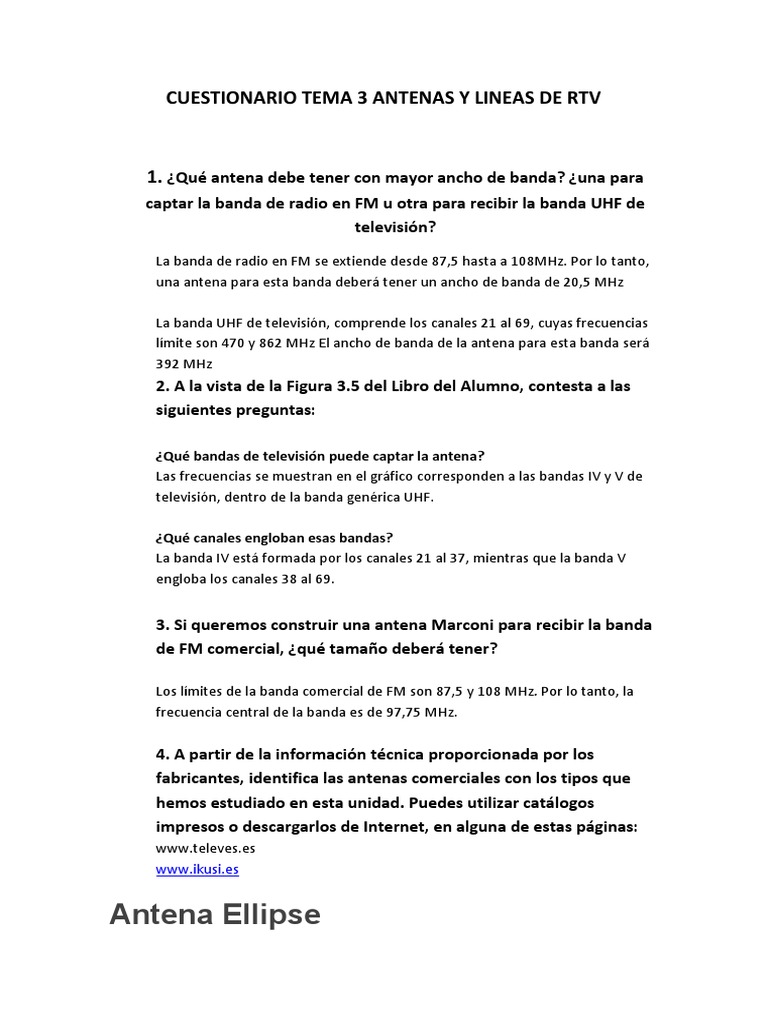 CUESTIONARIO TEMA 3 ANTENAS Y LINEAS DE RTV

1. ¿Qué antena debe tener con mayor ancho de banda? ¿una para captar la banda de radio en FM u otra para recibir la banda UHF de televisión?

La banda de radio en FM se extiende desde 87,5 hasta a 108MHz. Por lo tanto, una antena para esta banda deberá tener un ancho de banda de 20,5 MHz

La banda UHF de televisión, comprende los canales 21 al 69, cuyas frecuencias límite son 470 y 862 MHz El ancho de banda de la antena para esta banda será 392 MHz

2. A la vista de la Figura 3.5 del Libro del Alumno, contesta a las siguientes preguntas:

¿Qué bandas de televisión puede captar la antena?
Las frecuencias se muestran en el gráfico corresponden a las bandas IV y V de televisión, dentro de la banda genérica UHF.

¿Qué canales engloban esas bandas?
La banda IV está formada por los canales 21 al 37, mientras que la banda V engloba los canales 38 al 69.

3. Si queremos construir una antena Marconi para recibir la banda de FM comercial, ¿qué tamaño deberá tener?

Los límites de la banda comercial de FM son 87,5 y 108 MHz. Por lo tanto, la frecuencia central de la banda es de 97,75 MHz.

4. A partir de la información técnica proporcionada por los fabricantes, identifica las antenas comerciales con los tipos que hemos estudiado en esta unidad. Puedes utilizar catálogos impresos o descargarlos de Internet, en alguna de estas páginas:
www.televes.es
www.ikusi.es

Antena Ellipse